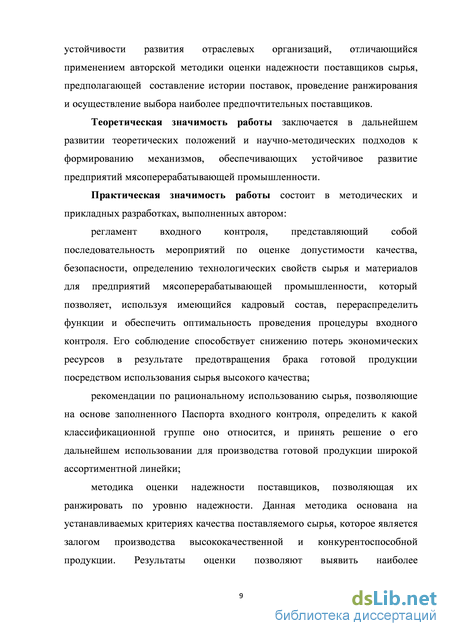 устойчивости развития отраслевых организаций, отличающийся применением авторской методики оценки надежности поставщиков сырья, предполагающей составление истории поставок, проведение ранжирования и осуществление выбора наиболее предпочтительных поставщиков.

Теоретическая значимость работы заключается в дальнейшем развитии теоретических положений и научно-методических подходов к формированию механизмов, обеспечивающих устойчивое развитие предприятий мясоперерабатывающей промышленности.

Практическая значимость работы состоит в методических и прикладных разработках, выполненных автором:

регламент входного контроля, представляющий собой последовательность мероприятий по оценке допустимости качества, безопасности, определению технологических свойств сырья и материалов для предприятий мясоперерабатывающей промышленности, который позволяет, используя имеющийся кадровый состав, перераспределить функции и обеспечить оптимальность проведения процедуры входного контроля. Его соблюдение способствует снижению потерь экономических ресурсов в результате предотвращения брака готовой продукции посредством использования сырья высокого качества;

рекомендации по рациональному использованию сырья, позволяющие на основе заполненного Паспорта входного контроля, определить к какой классификационной группе оно относится, и принять решение о его дальнейшем использовании для производства готовой продукции широкой ассортиментной линейки;

методика оценки надежности поставщиков, позволяющая их ранжировать по уровню надежности. Данная методика основана на устанавливаемых критериях качества поставляемого сырья, которое является залогом производства высококачественной и конкурентоспособной продукции. Результаты оценки позволяют выявить наиболее

9

dsLib.net
библиотека диссертаций